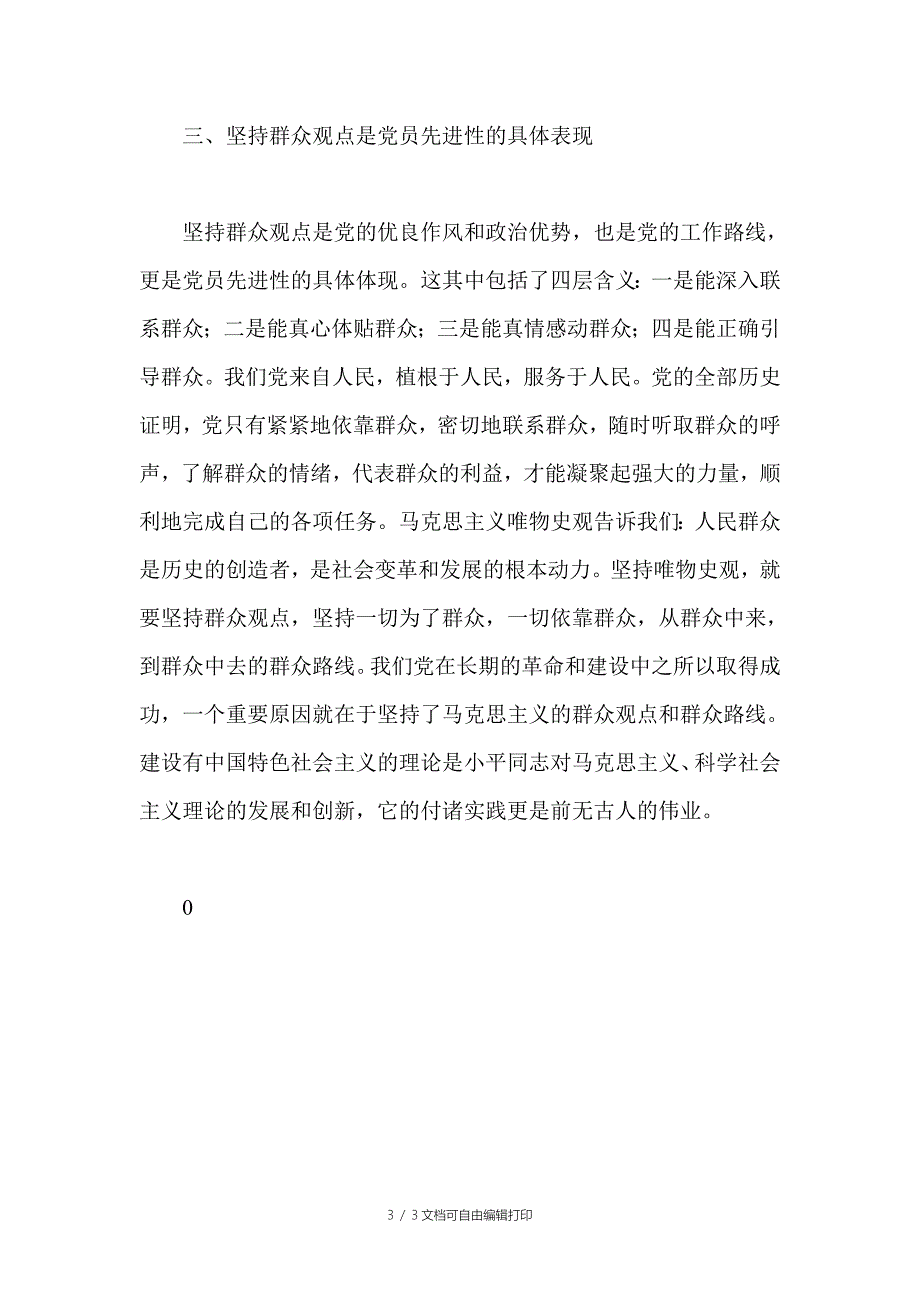 三、坚持群众观点是党员先进性的具体表现

坚持群众观点是党的优良作风和政治优势，也是党的工作路线，更是党员先进性的具体体现。这其中包括了四层含义：一是能深入联系群众；二是能真心体贴群众；三是能真情感动群众；四是能正确引导群众。我们党来自人民，植根于人民，服务于人民。党的全部历史证明，党只有紧紧地依靠群众，密切地联系群众，随时听取群众的呼声，了解群众的情绪，代表群众的利益，才能凝聚起强大的力量，顺利地完成自己的各项任务。马克思主义唯物史观告诉我们：人民群众是历史的创造者，是社会变革和发展的根本动力。坚持唯物史观，就要坚持群众观点，坚持一切为了群众，一切依靠群众，从群众中来，到群众中去的群众路线。我们党在长期的革命和建设中之所以取得成功，一个重要原因就在于坚持了马克思主义的群众观点和群众路线。建设有中国特色社会主义的理论是小平同志对马克思主义、科学社会主义理论的发展和创新，它的付诸实践更是前无古人的伟业。

0

3 / 3 文档可自由编辑打印